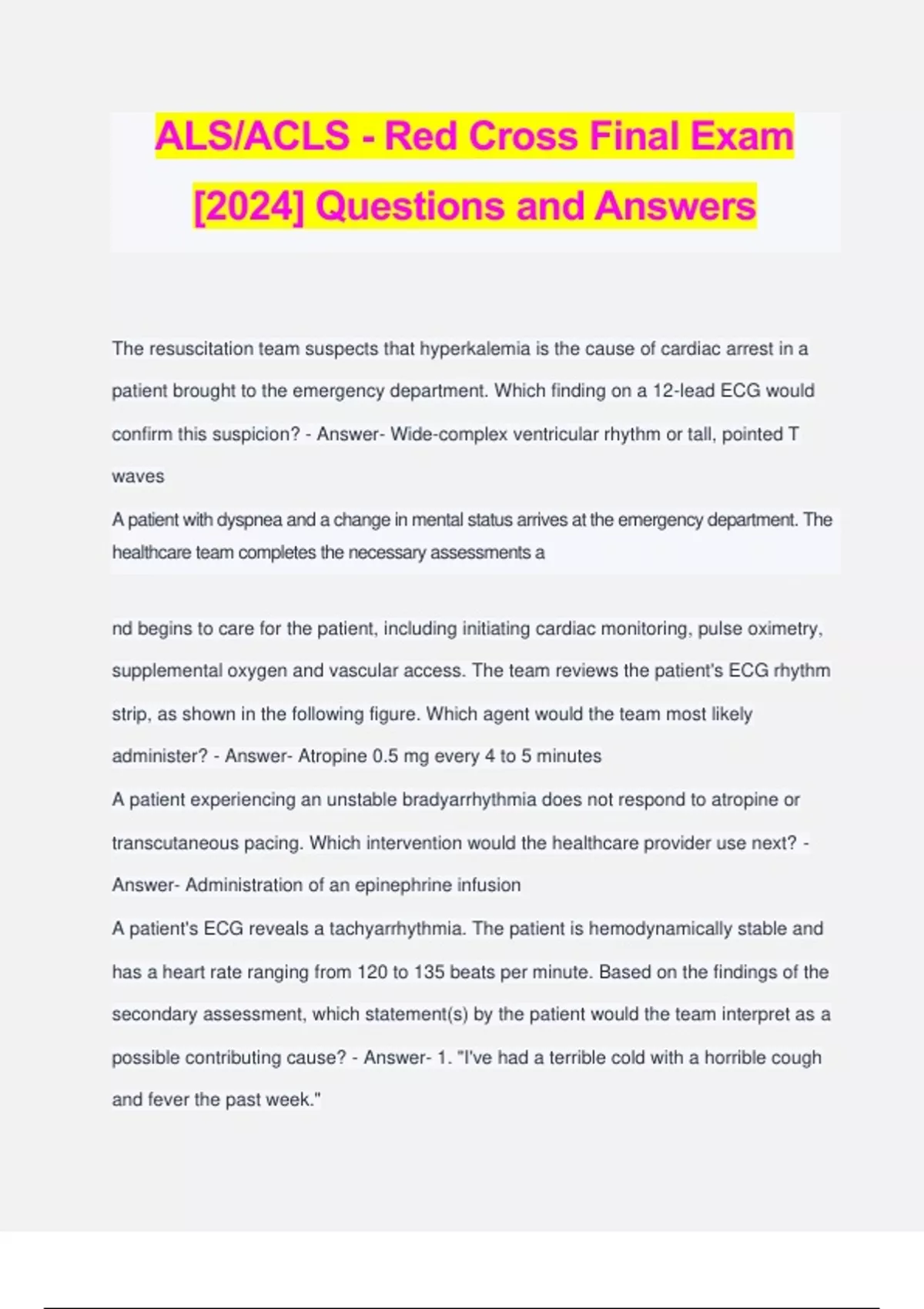 ALS/ACLS - Red Cross Final Exam [2024] Questions and Answers

The resuscitation team suspects that hyperkalemia is the cause of cardiac arrest in a patient brought to the emergency department. Which finding on a 12-lead ECG would confirm this suspicion? - Answer- Wide-complex ventricular rhythm or tall, pointed T waves

A patient with dyspnea and a change in mental status arrives at the emergency department. The healthcare team completes the necessary assessments a

nd begins to care for the patient, including initiating cardiac monitoring, pulse oximetry, supplemental oxygen and vascular access. The team reviews the patient's ECG rhythm strip, as shown in the following figure. Which agent would the team most likely administer? - Answer- Atropine 0.5 mg every 4 to 5 minutes

A patient experiencing an unstable bradyarrhythmia does not respond to atropine or transcutaneous pacing. Which intervention would the healthcare provider use next? - Answer- Administration of an epinephrine infusion

A patient's ECG reveals a tachyarrhythmia. The patient is hemodynamically stable and has a heart rate ranging from 120 to 135 beats per minute. Based on the findings of the secondary assessment, which statement(s) by the patient would the team interpret as a possible contributing cause? - Answer- 1. "I've had a terrible cold with a horrible cough and fever the past week."